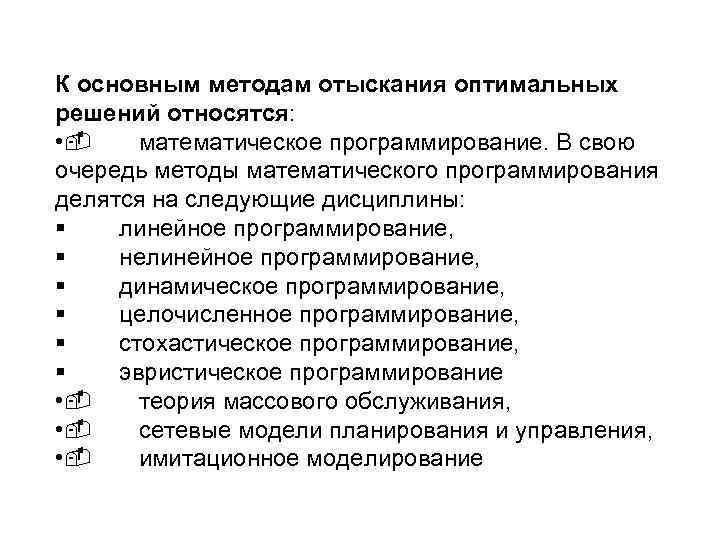 К основным методам отыскания оптимальных решений относятся:

• математическое программирование. В свою очередь методы математического программирования делятся на следующие дисциплины:
▪ линейное программирование,
▪ нелинейное программирование,
▪ динамическое программирование,
▪ целочисленное программирование,
▪ стохастическое программирование,
▪ эвристическое программирование
• теория массового обслуживания,
• сетевые модели планирования и управления,
• имитационное моделирование